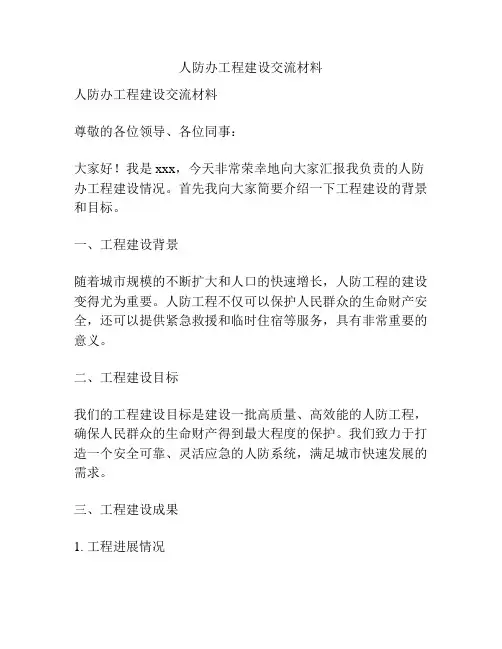 人防办工程建设交流材料

人防办工程建设交流材料

尊敬的各位领导、各位同事：

大家好！我是 xxx，今天非常荣幸地向大家汇报我负责的人防办工程建设情况。首先我向大家简要介绍一下工程建设的背景和目标。

一、工程建设背景

随着城市规模的不断扩大和人口的快速增长，人防工程的建设变得尤为重要。人防工程不仅可以保护人民群众的生命财产安全，还可以提供紧急救援和临时住宿等服务，具有非常重要的意义。

二、工程建设目标

我们的工程建设目标是建设一批高质量、高效能的人防工程，确保人民群众的生命财产得到最大程度的保护。我们致力于打造一个安全可靠、灵活应急的人防系统，满足城市快速发展的需求。

三、工程建设成果

1. 工程进展情况